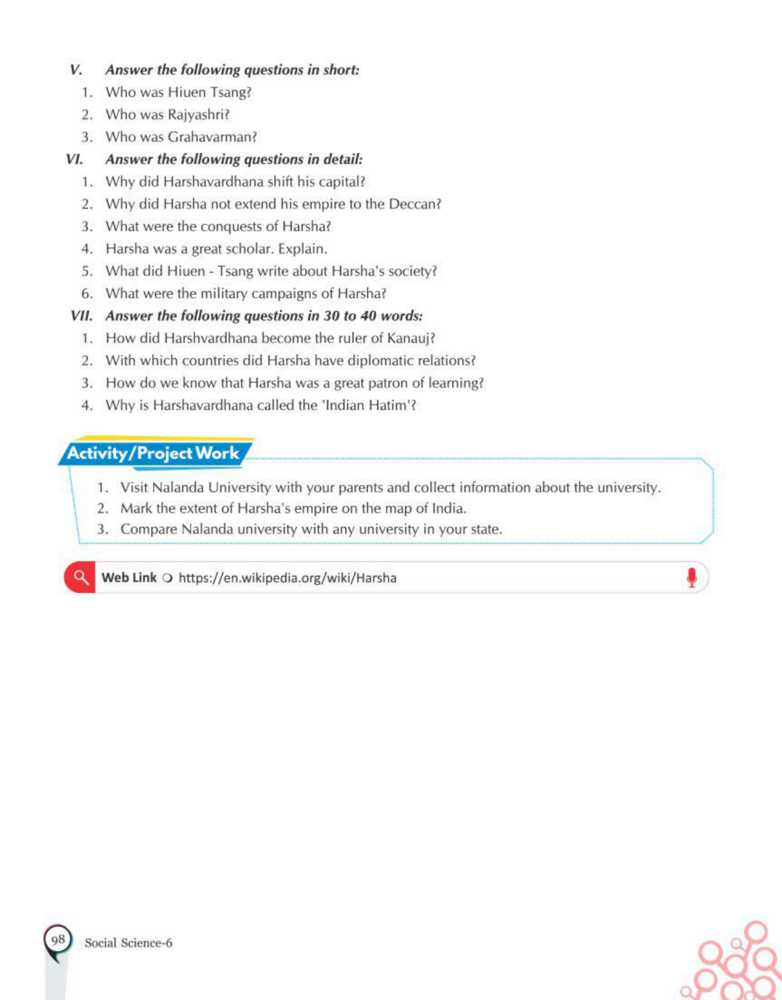 V. Answer the following questions in short:
1. Who was Hiuen Tsang?
2. Who was Rajyashri?
3. Who was Grahavarman?
VI. Answer the following questions in detail:
1. Why did Harshavardhana shift his capital?
2. Why did Harsha not extend his empire to the Deccan?
3. What were the conquests of Harsha?
4. Harsha was a great scholar. Explain.
5. What did Hiuen - Tsang write about Harsha's society?
6. What were the military campaigns of Harsha?
VII. Answer the following questions in 30 to 40 words:
1. How did Harshvardhana become the ruler of Kanauj?
2. With which countries did Harsha have diplomatic relations?
3. How do we know that Harsha was a great patron of learning?
4. Why is Harshavardhana called the 'Indian Hatim'?

Activity/Project Work
1. Visit Nalanda University with your parents and collect information about the university.
2. Mark the extent of Harsha's empire on the map of India.
3. Compare Nalanda university with any university in your state.

Web Link https://en.wikipedia.org/wiki/Harsha

98 Social Science-6